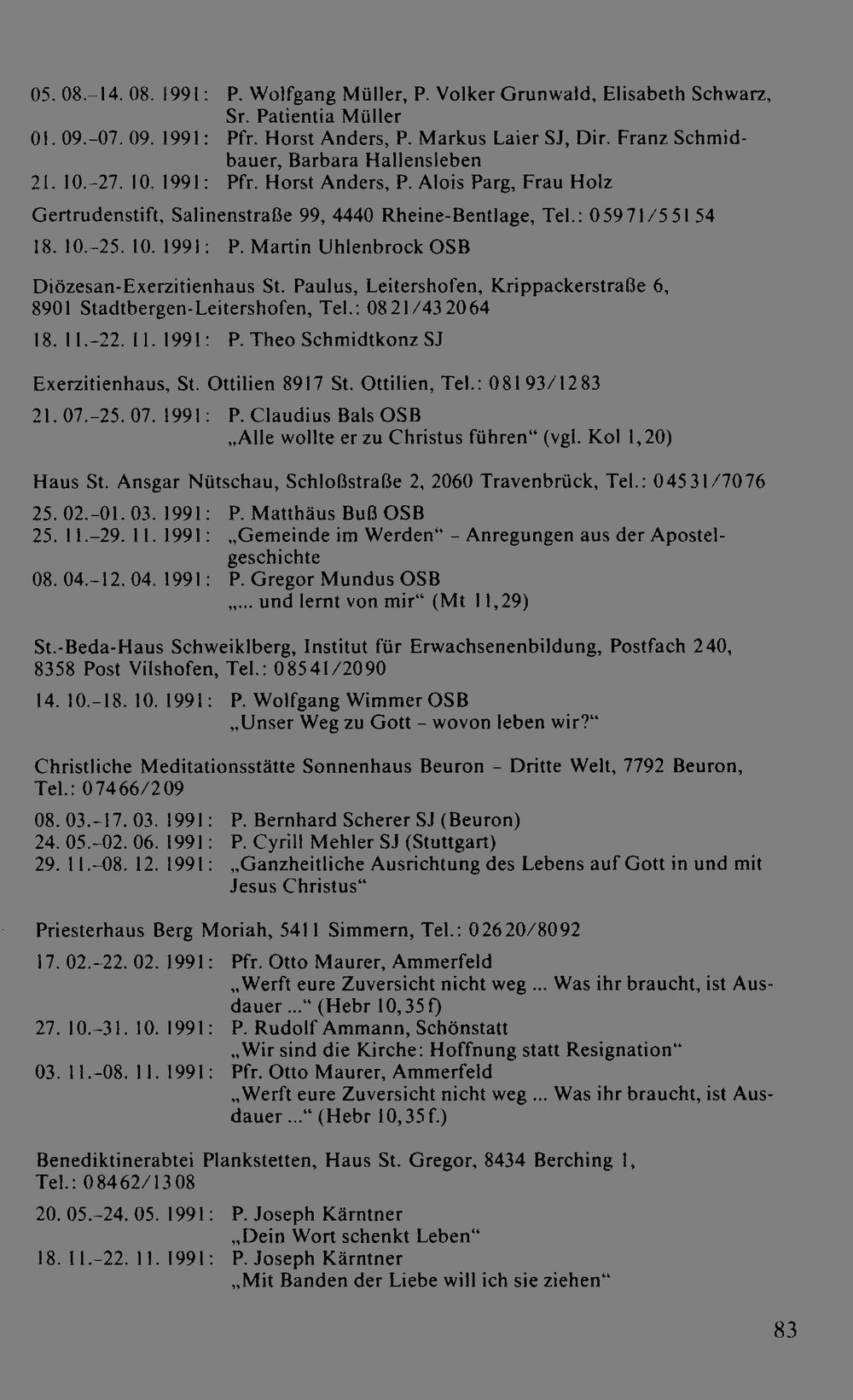 05. 08.–14. 08. 1991: P. Wolfgang Müller, P. Volker Grunwald, Elisabeth Schwarz, Sr. Patientia Müller
01. 09.–07. 09. 1991: Pfr. Horst Anders, P. Markus Laier SJ, Dir. Franz Schmidbauer, Barbara Hallensleben
21. 10.–27. 10. 1991: Pfr. Horst Anders, P. Alois Parg, Frau Holz

Gertrudenstift, Salinenstraße 99, 4440 Rheine-Bentlage, Tel.: 05971/55154

18. 10.–25. 10. 1991: P. Martin Uhlenbrock OSB

Diözesan-Exerzitienhaus St. Paulus, Leitershofen, Krippackerstraße 6, 8901 Stadtbergen-Leitershofen, Tel.: 0821/432064

18. 11.–22. 11. 1991: P. Theo Schmidtkonz SJ

Exerzitienhaus, St. Ottilien 8917 St. Ottilien, Tel.: 08193/1283

21. 07.–25. 07. 1991: P. Claudius Bals OSB
„Alle wollte er zu Christus führen“ (vgl. Kol 1,20)

Haus St. Ansgar Nütschau, Schloßstraße 2, 2060 Travenbrück, Tel.: 04531/7076

25. 02.–01. 03. 1991: P. Matthäus Buß OSB
25. 11.–29. 11. 1991: „Gemeinde im Werden“ – Anregungen aus der Apostelgeschichte
08. 04.–12. 04. 1991: P. Gregor Mundus OSB
„... und lernt von mir“ (Mt 11,29)

St.-Beda-Haus Schweiklberg, Institut für Erwachsenenbildung, Postfach 240, 8358 Post Vilshofen, Tel.: 08541/2090

14. 10.–18. 10. 1991: P. Wolfgang Wimmer OSB
„Unser Weg zu Gott – wovon leben wir?“

Christliche Meditationsstätte Sonnenhaus Beuron – Dritte Welt, 7792 Beuron, Tel.: 07466/209

08. 03.–17. 03. 1991: P. Bernhard Scherer SJ (Beuron)
24. 05.–02. 06. 1991: P. Cyrill Mehler SJ (Stuttgart)
29. 11.–08. 12. 1991: „Ganzheitliche Ausrichtung des Lebens auf Gott in und mit Jesus Christus“

Priesterhaus Berg Moriah, 5411 Simmern, Tel.: 02620/8092

17. 02.–22. 02. 1991: Pfr. Otto Maurer, Ammerfeld
„Werft eure Zuversicht nicht weg ... Was ihr braucht, ist Ausdauer ...“ (Hebr 10,35f)
27. 10.–31. 10. 1991: P. Rudolf Ammann, Schönstatt
„Wir sind die Kirche: Hoffnung statt Resignation“
03. 11.–08. 11. 1991: Pfr. Otto Maurer, Ammerfeld
„Werft eure Zuversicht nicht weg ... Was ihr braucht, ist Ausdauer ...“ (Hebr 10,35f.)

Benediktinerabtei Plankstetten, Haus St. Gregor, 8434 Berching 1, Tel.: 08462/1308

20. 05.–24. 05. 1991: P. Joseph Kärntner
„Dein Wort schenkt Leben“
18. 11.–22. 11. 1991: P. Joseph Kärntner
„Mit Banden der Liebe will ich sie ziehen“

83